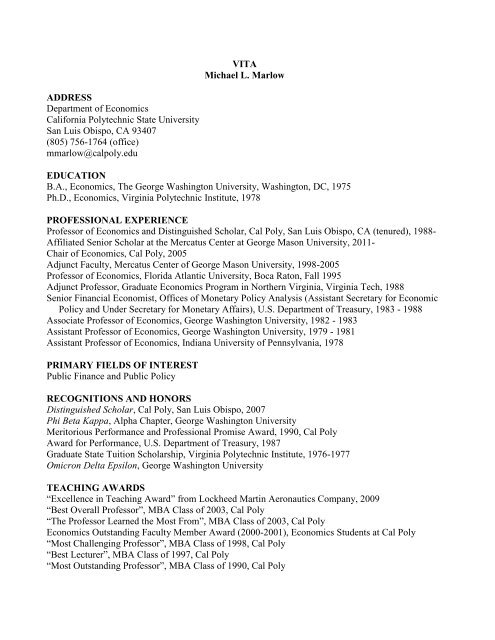 VITA
Michael L. Marlow

ADDRESS
Department of Economics
California Polytechnic State University
San Luis Obispo, CA 93407
(805) 756-1764 (office)
mmarlow@calpoly.edu

EDUCATION
B.A., Economics, The George Washington University, Washington, DC, 1975
Ph.D., Economics, Virginia Polytechnic Institute, 1978

PROFESSIONAL EXPERIENCE
Professor of Economics and Distinguished Scholar, Cal Poly, San Luis Obispo, CA (tenured), 1988-
Affiliated Senior Scholar at the Mercatus Center at George Mason University, 2011-
Chair of Economics, Cal Poly, 2005
Adjunct Faculty, Mercatus Center of George Mason University, 1998-2005
Professor of Economics, Florida Atlantic University, Boca Raton, Fall 1995
Adjunct Professor, Graduate Economics Program in Northern Virginia, Virginia Tech, 1988
Senior Financial Economist, Offices of Monetary Policy Analysis (Assistant Secretary for Economic Policy and Under Secretary for Monetary Affairs), U.S. Department of Treasury, 1983 - 1988
Associate Professor of Economics, George Washington University, 1982 - 1983
Assistant Professor of Economics, George Washington University, 1979 - 1981
Assistant Professor of Economics, Indiana University of Pennsylvania, 1978

PRIMARY FIELDS OF INTEREST
Public Finance and Public Policy

RECOGNITIONS AND HONORS
Distinguished Scholar, Cal Poly, San Luis Obispo, 2007
Phi Beta Kappa, Alpha Chapter, George Washington University
Meritorious Performance and Professional Promise Award, 1990, Cal Poly
Award for Performance, U.S. Department of Treasury, 1987
Graduate State Tuition Scholarship, Virginia Polytechnic Institute, 1976-1977
Omicron Delta Epsilon, George Washington University

TEACHING AWARDS
“Excellence in Teaching Award” from Lockheed Martin Aeronautics Company, 2009
“Best Overall Professor”, MBA Class of 2003, Cal Poly
“The Professor Learned the Most From”, MBA Class of 2003, Cal Poly
Economics Outstanding Faculty Member Award (2000-2001), Economics Students at Cal Poly
“Most Challenging Professor”, MBA Class of 1998, Cal Poly
“Best Lecturer”, MBA Class of 1997, Cal Poly
“Most Outstanding Professor”, MBA Class of 1990, Cal Poly